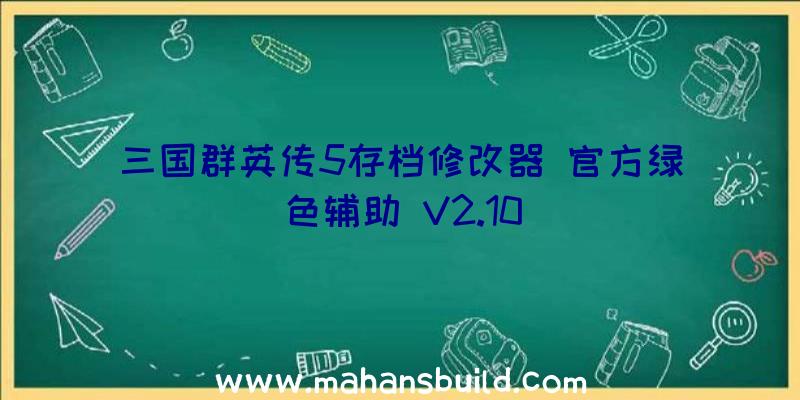 三国群英传5存档修改器 官方绿色辅助 V2.10

www.mahansbuild.com